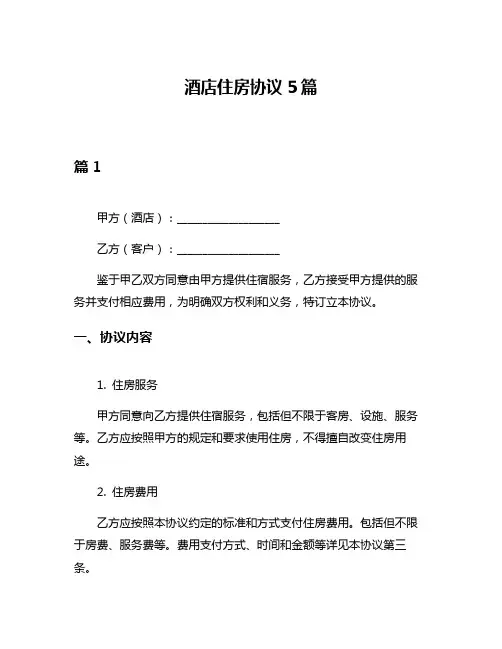 酒店住房协议 5 篇

篇 1

甲方（酒店）：__________________

乙方（客户）：__________________

鉴于甲乙双方同意由甲方提供住宿服务，乙方接受甲方提供的服务并支付相应费用，为明确双方权利和义务，特订立本协议。

一、协议内容

1. 住房服务

甲方同意向乙方提供住宿服务，包括但不限于客房、设施、服务等。乙方应按照甲方的规定和要求使用住房，不得擅自改变住房用途。

2. 住房费用

乙方应按照本协议约定的标准和方式支付住房费用。包括但不限于房费、服务费等。费用支付方式、时间和金额等详见本协议第三条。